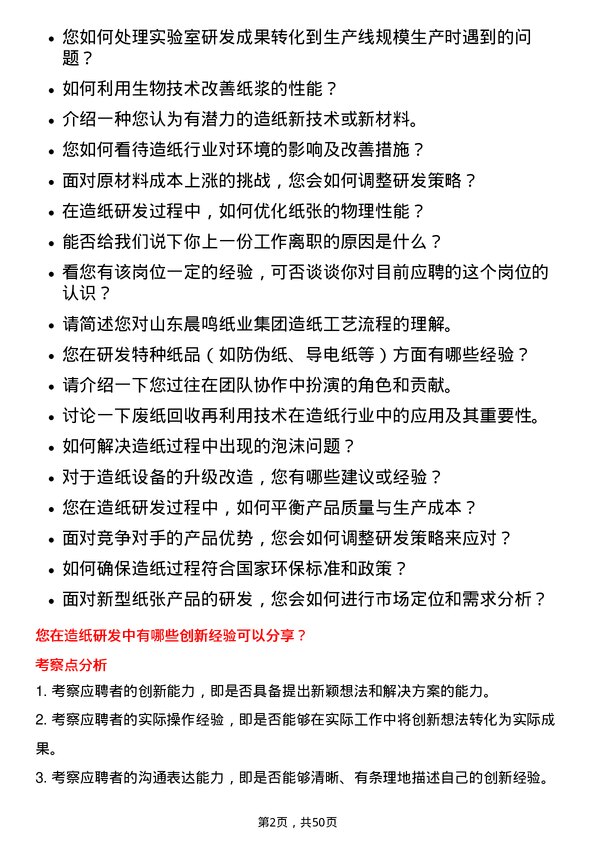 • 您如何处理实验室研发成果转化到生产线规模生产时遇到的问题？

• 如何利用生物技术改善纸浆的性能？

• 介绍一种您认为有潜力的造纸新技术或新材料。

• 您如何看待造纸行业对环境的影响及改善措施？

• 面对原材料成本上涨的挑战，您会如何调整研发策略？

• 在造纸研发过程中，如何优化纸张的物理性能？

• 能否给我们说下你上一份工作离职的原因是什么？

• 看您有该岗位一定的经验，可否谈谈你对目前应聘的这个岗位的认识？

• 请简述您对山东晨鸣纸业集团造纸工艺流程的理解。

• 您在研发特种纸品（如防伪纸、导电纸等）方面有哪些经验？

• 请介绍一下您过往在团队协作中扮演的角色和贡献。

• 讨论一下废纸回收再利用技术在造纸行业中的应用及其重要性。

• 如何解决造纸过程中出现的泡沫问题？

• 对于造纸设备的升级改造，您有哪些建议或经验？

• 您在造纸研发过程中，如何平衡产品质量与生产成本？

• 面对竞争对手的产品优势，您会如何调整研发策略来应对？

• 如何确保造纸过程符合国家环保标准和政策？

• 面对新型纸张产品的研发，您会如何进行市场定位和需求分析？

您在造纸研发中有哪些创新经验可以分享？

考察点分析

1. 考察应聘者的创新能力，即是否具备提出新颖想法和解决方案的能力。

2. 考察应聘者的实际操作经验，即是否能够在实际工作中将创新想法转化为实际成果。

3. 考察应聘者的沟通表达能力，即是否能够清晰、有条理地描述自己的创新经验。

第2页，共50页